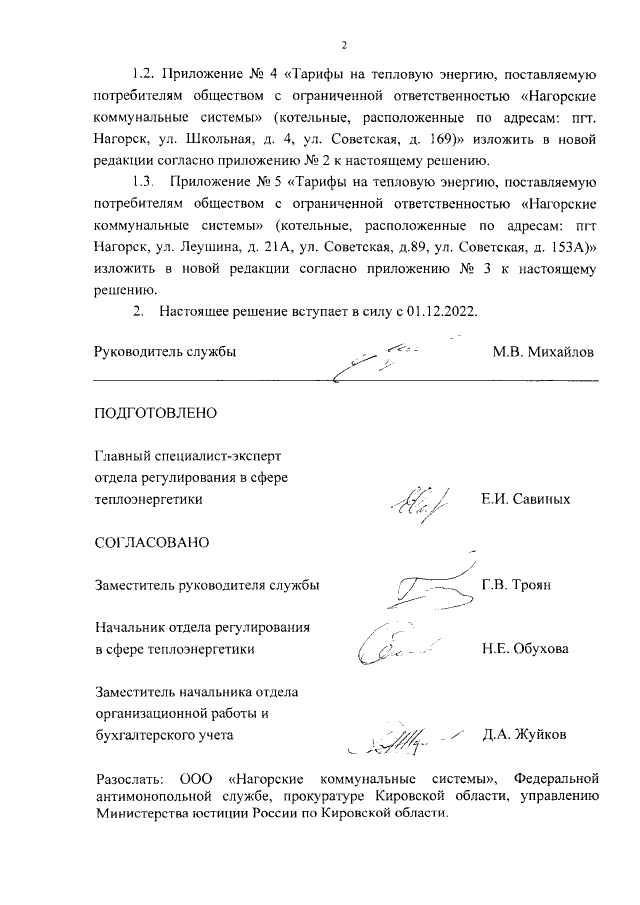 2

1.2. Приложение № 4 «Тарифы на тепловую энергию, поставляемую потребителям обществом с ограниченной ответственностью «Нагорские коммунальные системы» (котельные, расположенные по адресам: пгт. Нагорск, ул. Школьная, д. 4, ул. Советская, д. 169)» изложить в новой редакции согласно приложению № 2 к настоящему решению.

1.3. Приложение № 5 «Тарифы на тепловую энергию, поставляемую потребителям обществом с ограниченной ответственностью «Нагорские коммунальные системы» (котельные, расположенные по адресам: пгт Нагорск, ул. Леушина, д. 21А, ул. Советская, д.89, ул. Советская, д. 153А)» изложить в новой редакции согласно приложению № 3 к настоящему решению.

2. Настоящее решение вступает в силу с 01.12.2022.

Руководитель службы М.В. Михайлов

ПОДГОТОВЛЕНО

Главный специалист-эксперт отдела регулирования в сфере теплоэнергетики Е.И. Савиных

СОГЛАСОВАНО

Заместитель руководителя службы Г.В. Троян

Начальник отдела регулирования в сфере теплоэнергетики Н.Е. Обухова

Заместитель начальника отдела организационной работы и бухгалтерского учета Д.А. Жуйков

Разослать: ООО «Нагорские коммунальные системы», Федеральной антимонопольной службе, прокуратуре Кировской области, управлению Министерства юстиции России по Кировской области.